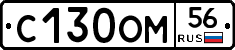 С130ОМ 56 RUS